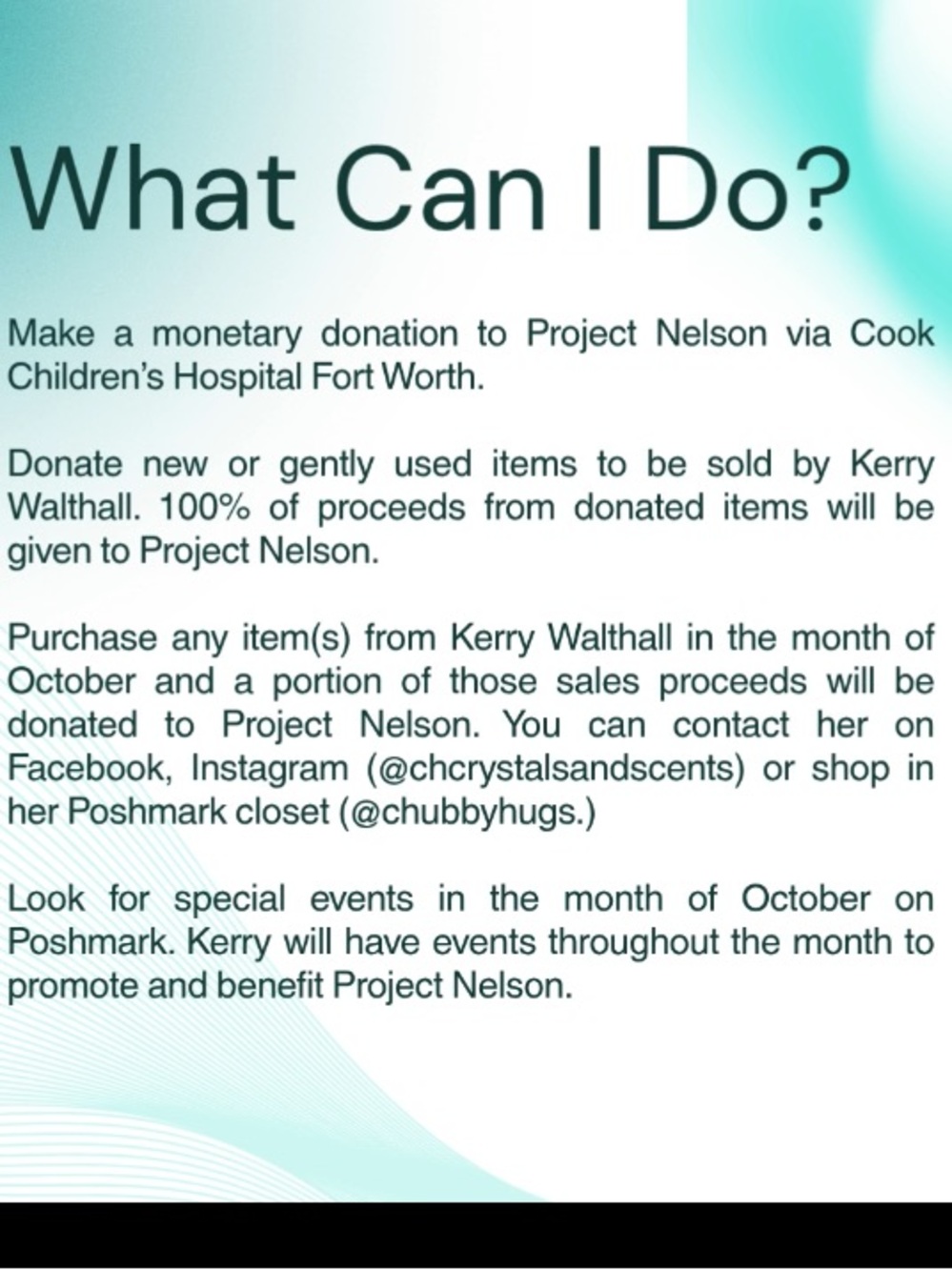 What Can I Do?

Make a monetary donation to Project Nelson via Cook Children's Hospital Fort Worth.

Donate new or gently used items to be sold by Kerry Walthall. 100% of proceeds from donated items will be given to Project Nelson.

Purchase any item(s) from Kerry Walthall in the month of October and a portion of those sales proceeds will be donated to Project Nelson. You can contact her on Facebook, Instagram (@chcrystalsandscents) or shop in her Poshmark closet (@chubbyhugs.)

Look for special events in the month of October on Poshmark. Kerry will have events throughout the month to promote and benefit Project Nelson.